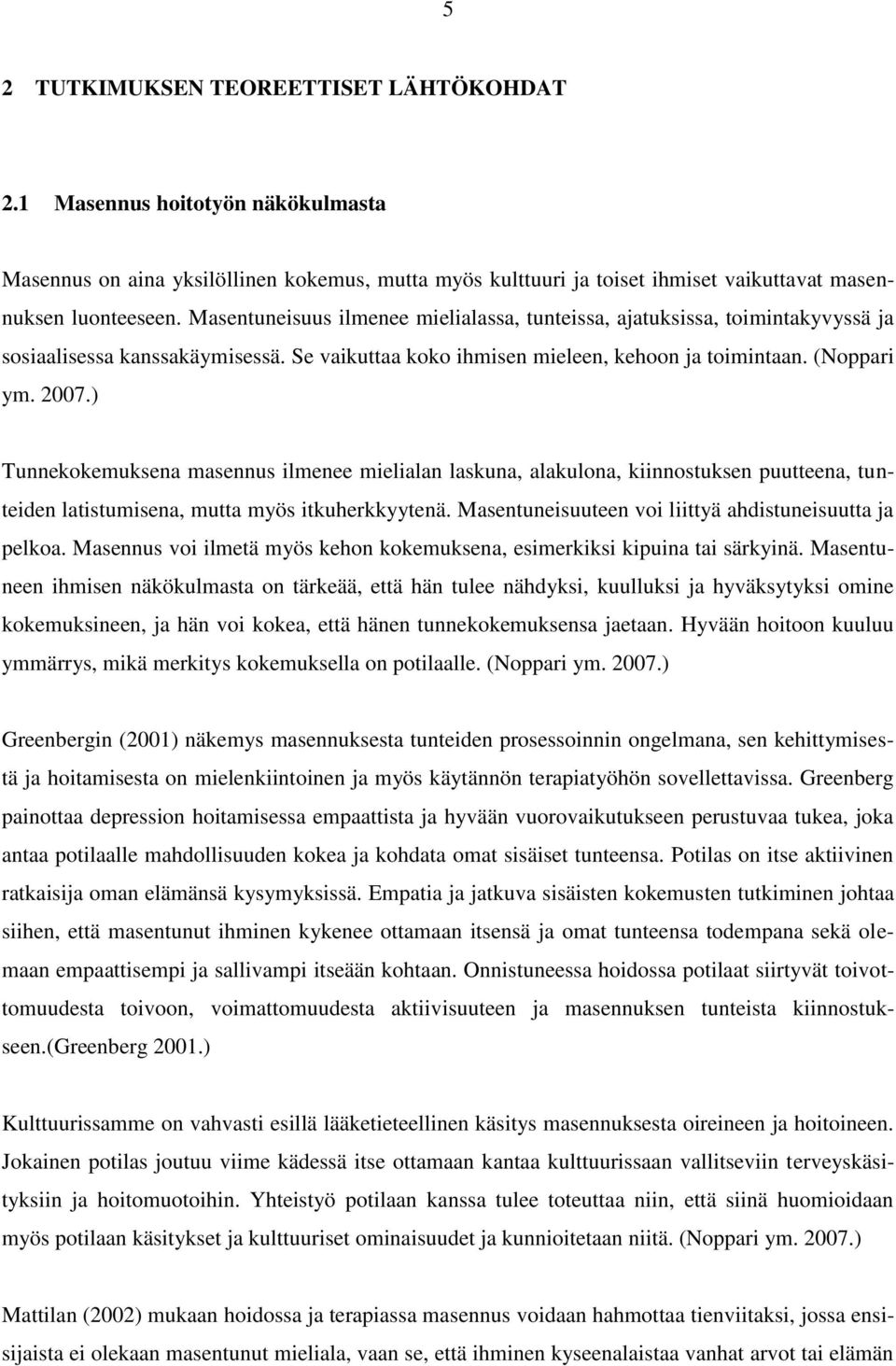 5

2 TUTKIMUKSEN TEOREETTISET LÄHTÖKOHDAT

2.1 Masennus hoitotyön näkökulmasta

Masennus on aina yksilöllinen kokemus, mutta myös kulttuuri ja toiset ihmiset vaikuttavat masennuksen luonteeseen. Masentuneisuus ilmenee mielialassa, tunteissa, ajatuksissa, toimintakyvyssä ja sosiaalisessa kanssakäymisessä. Se vaikuttaa koko ihmisen mieleen, kehoon ja toimintaan. (Noppari ym. 2007.)

Tunnekokemuksena masennus ilmenee mielialan laskuna, alakulona, kiinnostuksen puutteena, tunteiden latistumisena, mutta myös itkuherkkyytenä. Masentuneisuuteen voi liittyä ahdistuneisuutta ja pelkoa. Masennus voi ilmetä myös kehon kokemuksena, esimerkiksi kipuina tai särkyinä. Masentuneen ihmisen näkökulmasta on tärkeää, että hän tulee nähdyksi, kuulluksi ja hyväksytyksi omine kokemuksineen, ja hän voi kokea, että hänen tunnekokemuksensa jaetaan. Hyvään hoitoon kuuluu ymmärrys, mikä merkitys kokemuksella on potilaalle. (Noppari ym. 2007.)

Greenbergin (2001) näkemys masennuksesta tunteiden prosessoinnin ongelmana, sen kehittymisestä ja hoitamisesta on mielenkiintoinen ja myös käytännön terapiatyöhön sovellettavissa. Greenberg painottaa depression hoitamisessa empaattista ja hyvään vuorovaikutukseen perustuvaa tukea, joka antaa potilaalle mahdollisuuden kokea ja kohdata omat sisäiset tunteensa. Potilas on itse aktiivinen ratkaisija oman elämänsä kysymyksissä. Empatia ja jatkuva sisäisten kokemusten tutkiminen johtaa siihen, että masentunut ihminen kykenee ottamaan itsensä ja omat tunteensa todempana sekä olemaan empaattisempi ja sallivampi itseään kohtaan. Onnistuneessa hoidossa potilaat siirtyvät toivottomuudesta toivoon, voimattomuudesta aktiivisuuteen ja masennuksen tunteista kiinnostukseen.(Greenberg 2001.)

Kulttuurissamme on vahvasti esillä lääketieteellinen käsitys masennuksesta oireineen ja hoitoineen. Jokainen potilas joutuu viime kädessä itse ottamaan kantaa kulttuurissaan vallitseviin terveyskäsityksiin ja hoitomuotoihin. Yhteistyö potilaan kanssa tulee toteuttaa niin, että siinä huomioidaan myös potilaan käsitykset ja kulttuuriset ominaisuudet ja kunnioitetaan niitä. (Noppari ym. 2007.)

Mattilan (2002) mukaan hoidossa ja terapiassa masennus voidaan hahmottaa tienviitaksi, jossa ensisijaista ei olekaan masentunut mieliala, vaan se, että ihminen kyseenalaistaa vanhat arvot tai elämän